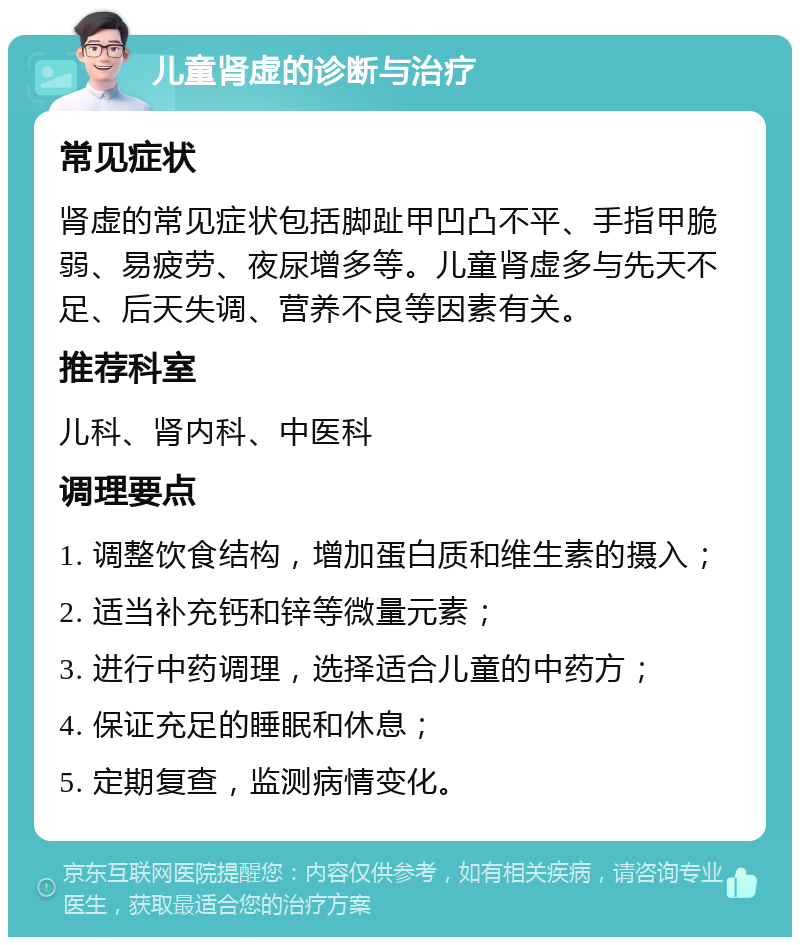 儿童肾虚的诊断与治疗

常见症状

肾虚的常见症状包括脚趾甲凹凸不平、手指甲脆弱、易疲劳、夜尿增多等。儿童肾虚多与先天不足、后天失调、营养不良等因素有关。

推荐科室

儿科、肾内科、中医科

调理要点

1. 调整饮食结构，增加蛋白质和维生素的摄入；

2. 适当补充钙和锌等微量元素；

3. 进行中药调理，选择适合儿童的中药方；

4. 保证充足的睡眠和休息；

5. 定期复查，监测病情变化。

京东互联网医院提醒您：内容仅供参考，如有相关疾病，请咨询专业医生，获取最适合您的治疗方案